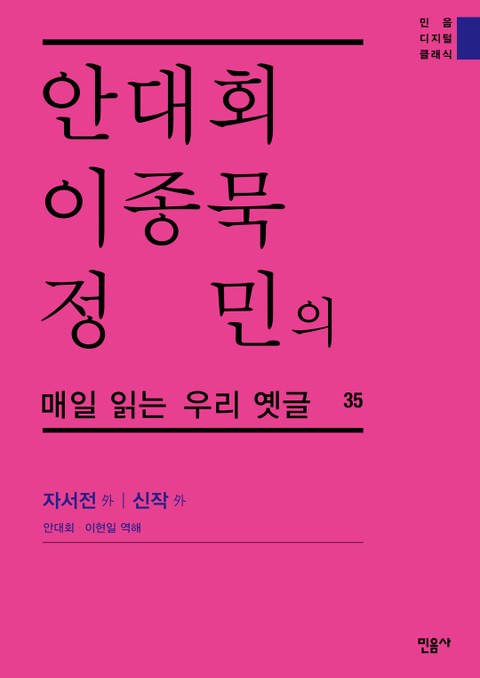 민음
디지털
클래식

안대회
이종묵
정 민의

매일 읽는 우리 옛글 35

자서전 外 | 신작 外

안대회 · 이현일 역해

민음사